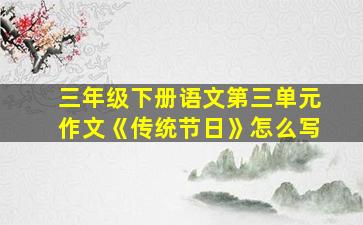 三年级下册语文第三单元作文《传统节日》怎么写